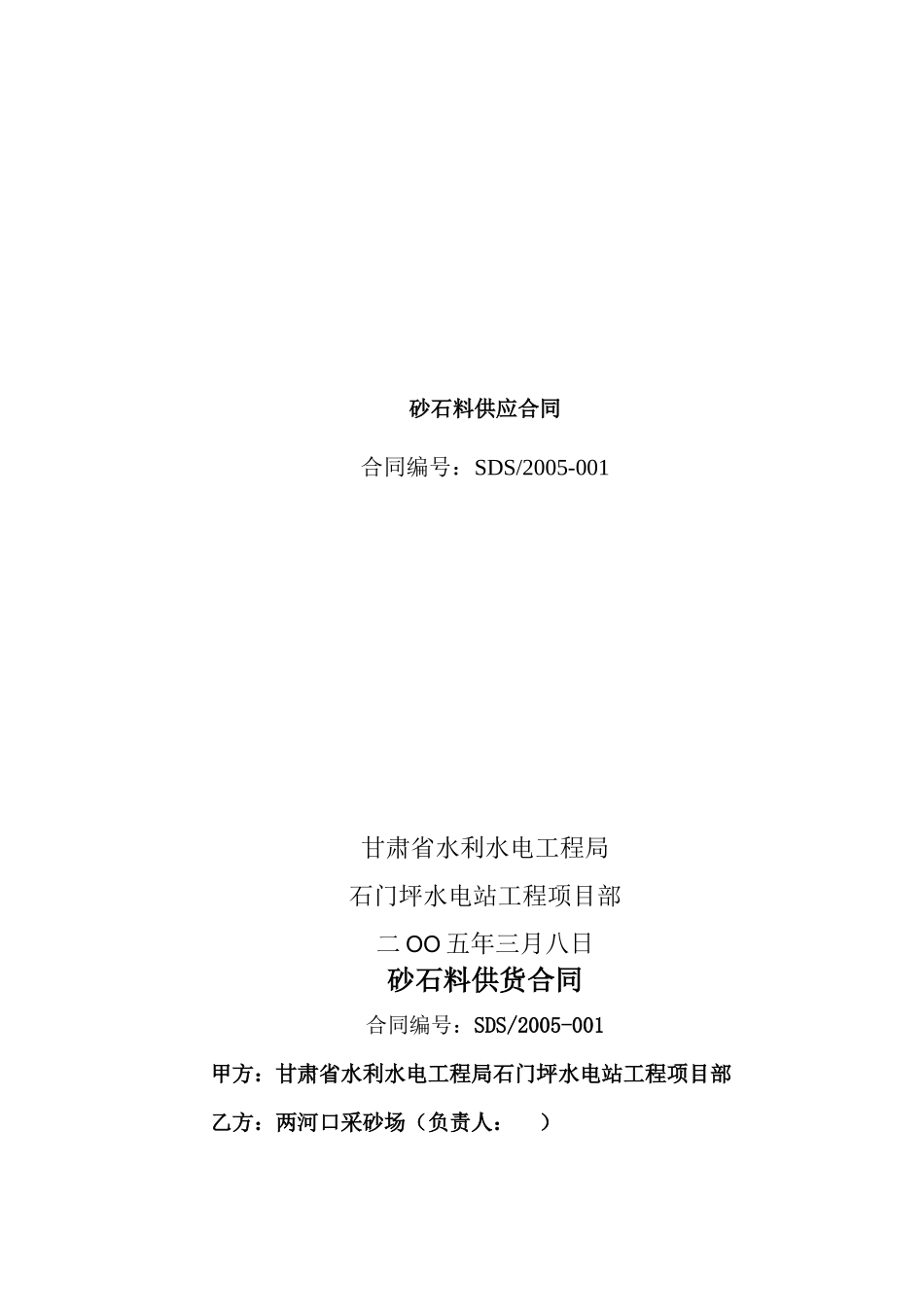 砂石料供应合同

合同编号：SDS/2005-001

甘肃省水利水电工程局

石门坪水电站工程项目部

二OO五年三月八日

砂石料供货合同

合同编号：SDS/2005-001

甲方：甘肃省水利水电工程局石门坪水电站工程项目部

乙方：两河口采砂场（负责人：　　）